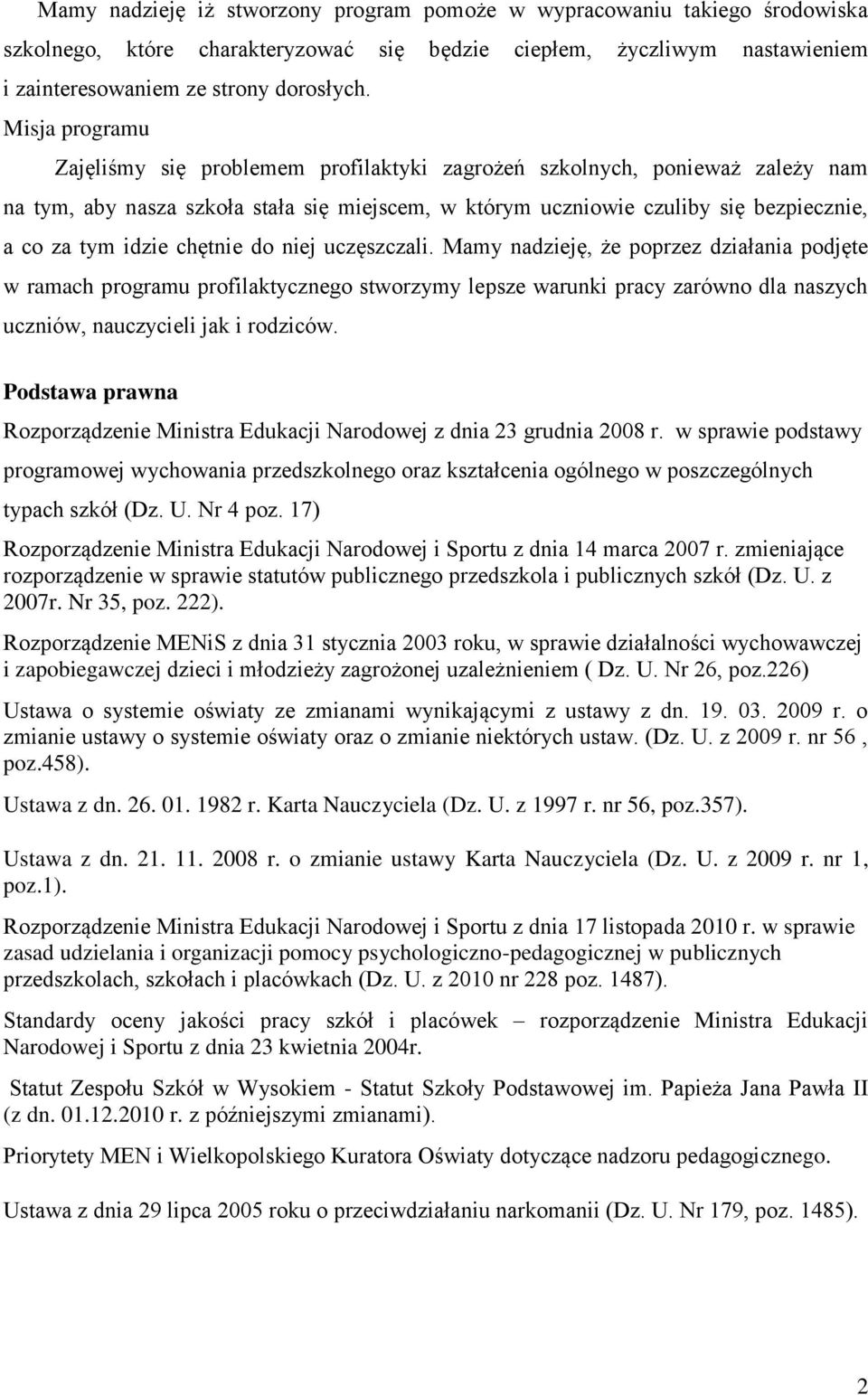 Mamy nadzieję iż stworzony program pomoże w wypracowaniu takiego środowiska szkolnego, które charakteryzować się będzie ciepłem, życzliwym nastawieniem i zainteresowaniem ze strony dorosłych.

Misja programu

Zajęliśmy się problemem profilaktyki zagrożeń szkolnych, ponieważ zależy nam na tym, aby nasza szkoła stała się miejscem, w którym uczniowie czuliby się bezpiecznie, a co za tym idzie chętnie do niej uczęszczali. Mamy nadzieję, że poprzez działania podjęte w ramach programu profilaktycznego stworzymy lepsze warunki pracy zarówno dla naszych uczniów, nauczycieli jak i rodziców.

Podstawa prawna

Rozporządzenie Ministra Edukacji Narodowej z dnia 23 grudnia 2008 r. w sprawie podstawy programowej wychowania przedszkolnego oraz kształcenia ogólnego w poszczególnych typach szkół (Dz. U. Nr 4 poz. 17)

Rozporządzenie Ministra Edukacji Narodowej i Sportu z dnia 14 marca 2007 r. zmieniające rozporządzenie w sprawie statutów publicznego przedszkola i publicznych szkół (Dz. U. z 2007r. Nr 35, poz. 222).

Rozporządzenie MENiS z dnia 31 stycznia 2003 roku, w sprawie działalności wychowawczej i zapobiegawczej dzieci i młodzieży zagrożonej uzależnieniem ( Dz. U. Nr 26, poz.226)

Ustawa o systemie oświaty ze zmianami wynikającymi z ustawy z dn. 19. 03. 2009 r. o zmianie ustawy o systemie oświaty oraz o zmianie niektórych ustaw. (Dz. U. z 2009 r. nr 56 , poz.458).

Ustawa z dn. 26. 01. 1982 r. Karta Nauczyciela (Dz. U. z 1997 r. nr 56, poz.357).

Ustawa z dn. 21. 11. 2008 r. o zmianie ustawy Karta Nauczyciela (Dz. U. z 2009 r. nr 1, poz.1).

Rozporządzenie Ministra Edukacji Narodowej i Sportu z dnia 17 listopada 2010 r. w sprawie zasad udzielania i organizacji pomocy psychologiczno-pedagogicznej w publicznych przedszkolach, szkołach i placówkach (Dz. U. z 2010 nr 228 poz. 1487).

Standardy oceny jakości pracy szkół i placówek – rozporządzenie Ministra Edukacji Narodowej i Sportu z dnia 23 kwietnia 2004r.

Statut Zespołu Szkół w Wysokiem - Statut Szkoły Podstawowej im. Papieża Jana Pawła II (z dn. 01.12.2010 r. z późniejszymi zmianami).

Priorytety MEN i Wielkopolskiego Kuratora Oświaty dotyczące nadzoru pedagogicznego.

Ustawa z dnia 29 lipca 2005 roku o przeciwdziałaniu narkomanii (Dz. U. Nr 179, poz. 1485).

2